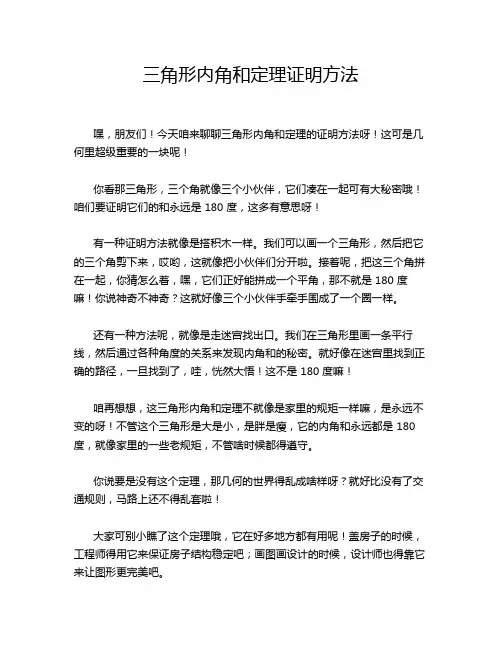 三角形内角和定理证明方法

嘿，朋友们！今天咱来聊聊三角形内角和定理的证明方法呀！这可是几何里超级重要的一块呢！

你看那三角形，三个角就像三个小伙伴，它们凑在一起可有大秘密哦！咱们要证明它们的和永远是 180 度，这多有意思呀！

有一种证明方法就像是搭积木一样。我们可以画一个三角形，然后把它的三个角剪下来，哎哟，这就像把小伙伴们分开啦。接着呢，把这三个角拼在一起，你猜怎么着，嘿，它们正好能拼成一个平角，那不就是 180 度嘛！你说神奇不神奇？这就好像三个小伙伴手牵手围成了一个圈一样。

还有一种方法呢，就像是走迷宫找出口。我们在三角形里画一条平行线，然后通过各种角度的关系来发现内角和的秘密。就好像在迷宫里找到正确的路径，一旦找到了，哇，恍然大悟！这不是 180 度嘛！

咱再想想，这三角形内角和定理不就像是家里的规矩一样嘛，是永远不变的呀！不管这个三角形是大是小，是胖是瘦，它的内角和永远都是 180 度，就像家里的一些老规矩，不管啥时候都得遵守。

你说要是没有这个定理，那几何的世界得乱成啥样呀？就好比没有了交通规则，马路上还不得乱套啦！

大家可别小瞧了这个定理哦，它在好多地方都有用呢！盖房子的时候，工程师得用它来保证房子结构稳定吧；画图画设计的时候，设计师也得靠它来让图形更完美吧。